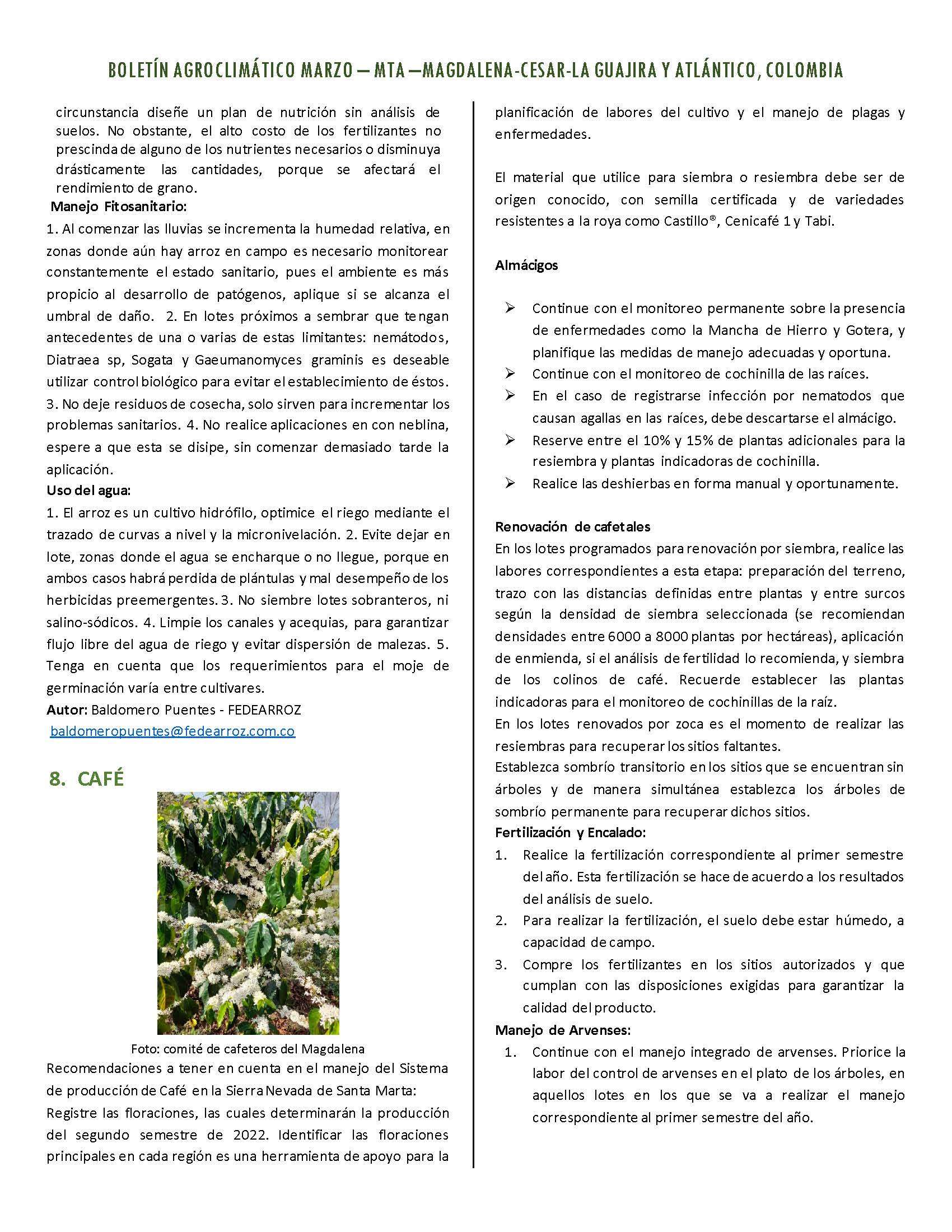 BOLETÍN AGROCLIMÁTICO MARZO – MTA –MAGDALENA-CESAR-LA GUAJIRA Y ATLÁNTICO, COLOMBIA

circunstancia diseñe un plan de nutrición sin análisis de suelos. No obstante, el alto costo de los fertilizantes no prescinda de alguno de los nutrientes necesarios o disminuya drásticamente las cantidades, porque se afectará el rendimiento de grano.

Manejo Fitosanitario:

1. Al comenzar las lluvias se incrementa la humedad relativa, en zonas donde aún hay arroz en campo es necesario monitorear constantemente el estado sanitario, pues el ambiente es más propicio al desarrollo de patógenos, aplique si se alcanza el umbral de daño. 2. En lotes próximos a sembrar que tengan antecedentes de una o varias de estas limitantes: nemátodos, Diatraea sp, Sogata y Gaeumanomyces graminis es deseable utilizar control biológico para evitar el establecimiento de éstos. 3. No deje residuos de cosecha, solo sirven para incrementar los problemas sanitarios. 4. No realice aplicaciones en con neblina, espere a que esta se disipe, sin comenzar demasiado tarde la aplicación.

Uso del agua:

1. El arroz es un cultivo hidrófilo, optimice el riego mediante el trazado de curvas a nivel y la micronivelación. 2. Evite dejar en lote, zonas donde el agua se encharque o no llegue, porque en ambos casos habrá perdida de plántulas y mal desempeño de los herbicidas preemergentes. 3. No siembre lotes sobranteros, ni salino-sódicos. 4. Limpie los canales y acequias, para garantizar flujo libre del agua de riego y evitar dispersión de malezas. 5. Tenga en cuenta que los requerimientos para el moje de germinación varía entre cultivares.

Autor: Baldomero Puentes - FEDEARROZ
baldomeropuentes@fedearroz.com.co

8. CAFÉ

Foto: comité de cafeteros del Magdalena

Recomendaciones a tener en cuenta en el manejo del Sistema de producción de Café en la Sierra Nevada de Santa Marta:
Registre las floraciones, las cuales determinarán la producción del segundo semestre de 2022. Identificar las floraciones principales en cada región es una herramienta de apoyo para la planificación de labores del cultivo y el manejo de plagas y enfermedades.

El material que utilice para siembra o resiembra debe ser de origen conocido, con semilla certificada y de variedades resistentes a la roya como Castillo®, Cenicafé 1 y Tabi.

Almácigos

➢ Continue con el monitoreo permanente sobre la presencia de enfermedades como la Mancha de Hierro y Gotera, y planifique las medidas de manejo adecuadas y oportuna.
➢ Continue con el monitoreo de cochinilla de las raíces.
➢ En el caso de registrarse infección por nematodos que causan agallas en las raíces, debe descartarse el almácigo.
➢ Reserve entre el 10% y 15% de plantas adicionales para la resiembra y plantas indicadoras de cochinilla.
➢ Realice las deshierbas en forma manual y oportunamente.

Renovación de cafetales
En los lotes programados para renovación por siembra, realice las labores correspondientes a esta etapa: preparación del terreno, trazo con las distancias definidas entre plantas y entre surcos según la densidad de siembra seleccionada (se recomiendan densidades entre 6000 a 8000 plantas por hectáreas), aplicación de enmienda, si el análisis de fertilidad lo recomienda, y siembra de los colinos de café. Recuerde establecer las plantas indicadoras para el monitoreo de cochinillas de la raíz.
En los lotes renovados por zoca es el momento de realizar las resiembras para recuperar los sitios faltantes.
Establezca sombrío transitorio en los sitios que se encuentran sin árboles y de manera simultánea establezca los árboles de sombrío permanente para recuperar dichos sitios.

Fertilización y Encalado:
1. Realice la fertilización correspondiente al primer semestre del año. Esta fertilización se hace de acuerdo a los resultados del análisis de suelo.
2. Para realizar la fertilización, el suelo debe estar húmedo, a capacidad de campo.
3. Compre los fertilizantes en los sitios autorizados y que cumplan con las disposiciones exigidas para garantizar la calidad del producto.

Manejo de Arvenses:
1. Continue con el manejo integrado de arvenses. Priorice la labor del control de arvenses en el plato de los árboles, en aquellos lotes en los que se va a realizar el manejo correspondiente al primer semestre del año.